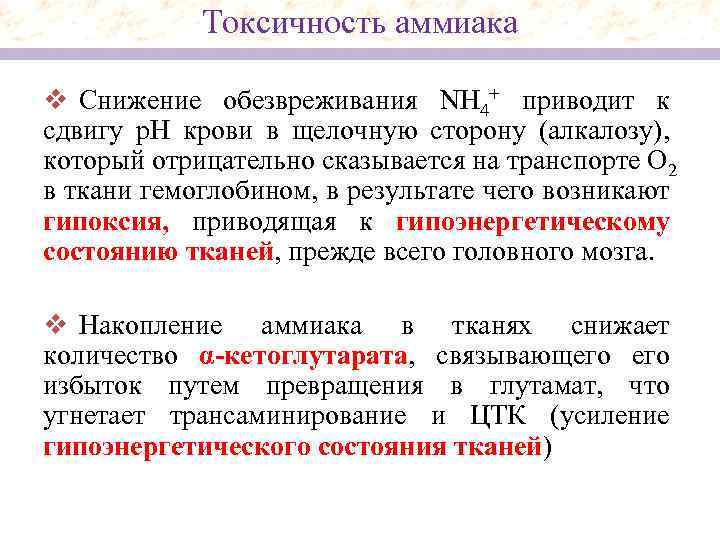 Токсичность аммиака

❖ Снижение обезвреживания $NH_4^+$ приводит к сдвигу pH крови в щелочную сторону (алкалозу), который отрицательно сказывается на транспорте $O_2$ в ткани гемоглобином, в результате чего возникают гипоксия, приводящая к гипоэнергетическому состоянию тканей, прежде всего головного мозга.

❖ Накопление аммиака в тканях снижает количество α-кетоглутарата, связывающего его избыток путем превращения в глутамат, что угнетает трансаминирование и ЦТК (усиление гипоэнергетического состояния тканей)